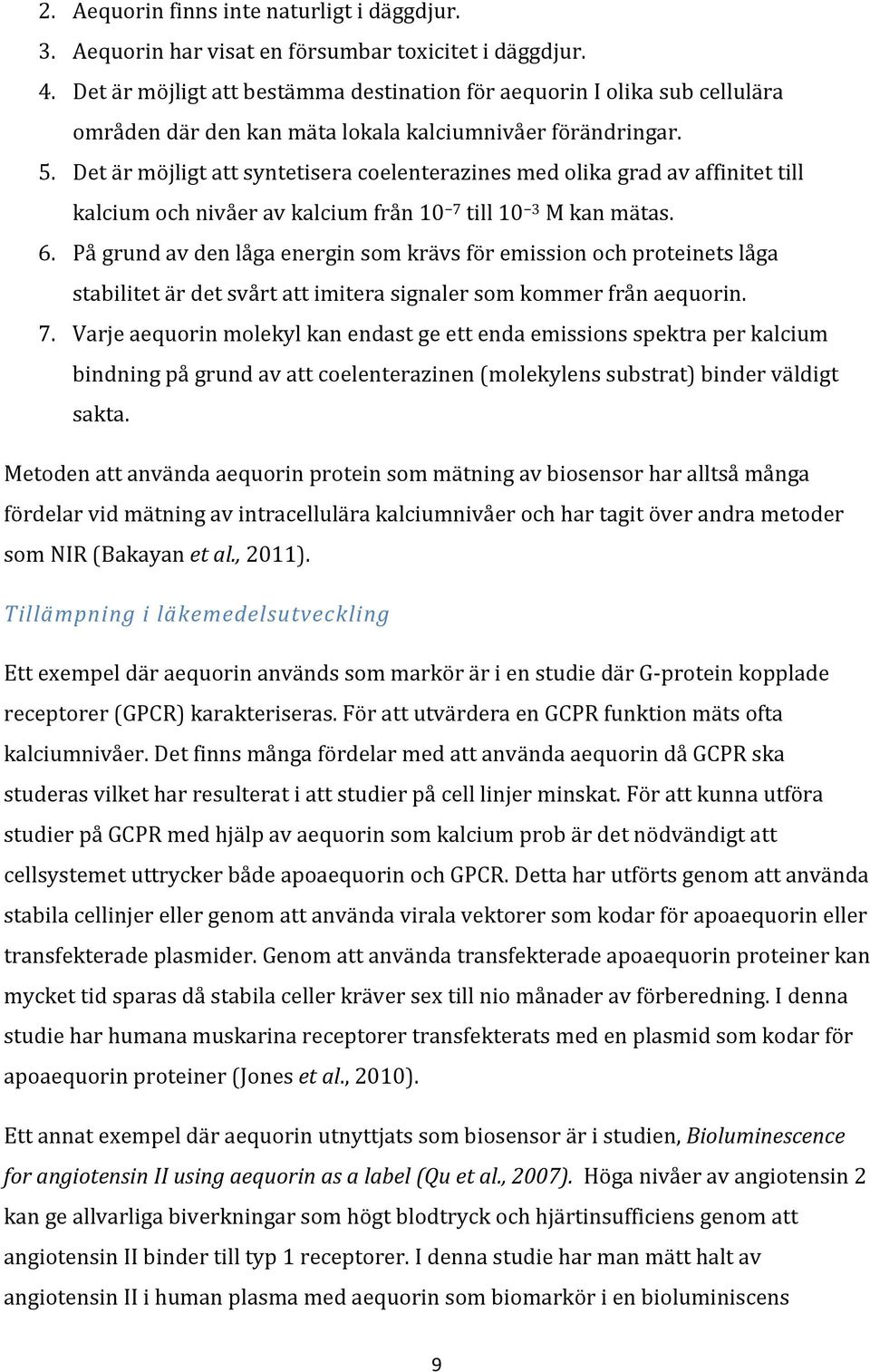 2. Aequorin finns inte naturligt i däggdjur.
3. Aequorin har visat en försumbar toxicitet i däggdjur.
4. Det är möjligt att bestämma destination för aequorin I olika sub cellulära områden där den kan mäta lokala kalciumnivåer förändringar.
5. Det är möjligt att syntetisera coelenterazines med olika grad av affinitet till kalcium och nivåer av kalcium från $10^{-7}$ till $10^{-3}$ M kan mätas.
6. På grund av den låga energin som krävs för emission och proteinets låga stabilitet är det svårt att imitera signaler som kommer från aequorin.
7. Varje aequorin molekyl kan endast ge ett enda emissions spektra per kalcium bindning på grund av att coelenterazinen (molekylens substrat) binder väldigt sakta.

Metoden att använda aequorin protein som mätning av biosensor har alltså många fördelar vid mätning av intracellulära kalciumnivåer och har tagit över andra metoder som NIR (Bakayan et al., 2011).

Tillämpning i läkemedelsutveckling

Ett exempel där aequorin används som markör är i en studie där G-protein kopplade receptorer (GPCR) karakteriseras. För att utvärdera en GCPR funktion mäts ofta kalciumnivåer. Det finns många fördelar med att använda aequorin då GCPR ska studeras vilket har resulterat i att studier på cell linjer minskat. För att kunna utföra studier på GCPR med hjälp av aequorin som kalcium prob är det nödvändigt att cellsystemet uttrycker både apoaequorin och GPCR. Detta har utförts genom att använda stabila cellinjer eller genom att använda virala vektorer som kodar för apoaequorin eller transfekterade plasmider. Genom att använda transfekterade apoaequorin proteiner kan mycket tid sparas då stabila celler kräver sex till nio månader av förberedning. I denna studie har humana muskarina receptorer transfekterats med en plasmid som kodar för apoaequorin proteiner (Jones et al., 2010).

Ett annat exempel där aequorin utnyttjats som biosensor är i studien, Bioluminescence for angiotensin II using aequorin as a label (Qu et al., 2007). Höga nivåer av angiotensin 2 kan ge allvarliga biverkningar som högt blodtryck och hjärtinsufficiens genom att angiotensin II binder till typ 1 receptorer. I denna studie har man mätt halt av angiotensin II i human plasma med aequorin som biomarkör i en bioluminiscens

9